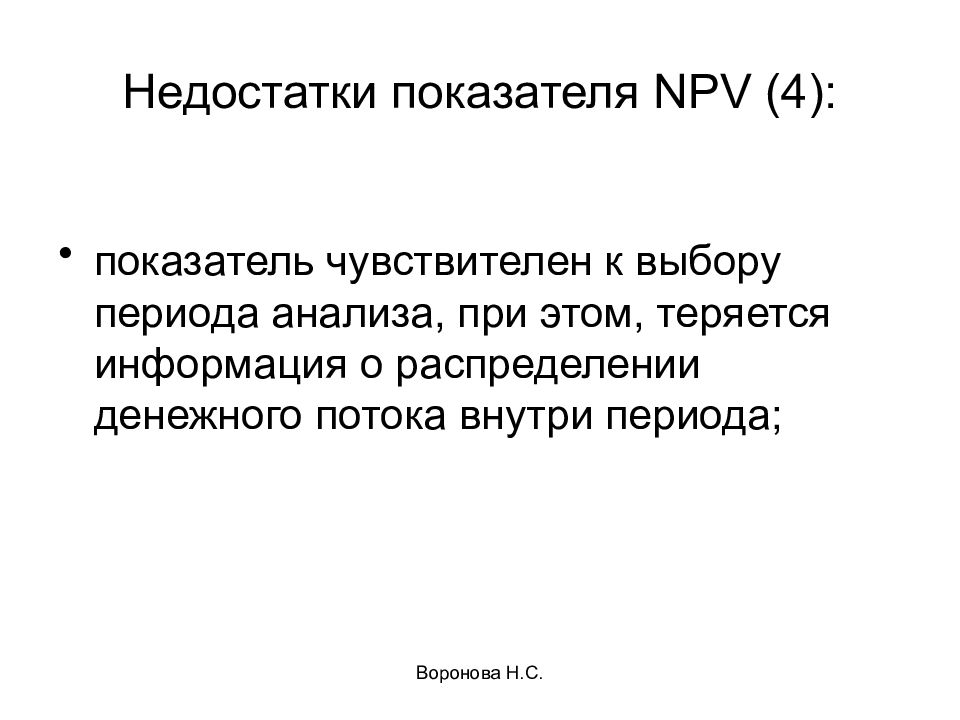 Недостатки показателя NPV (4):

• показатель чувствителен к выбору периода анализа, при этом, теряется информация о распределении денежного потока внутри периода;

Воронова Н.С.